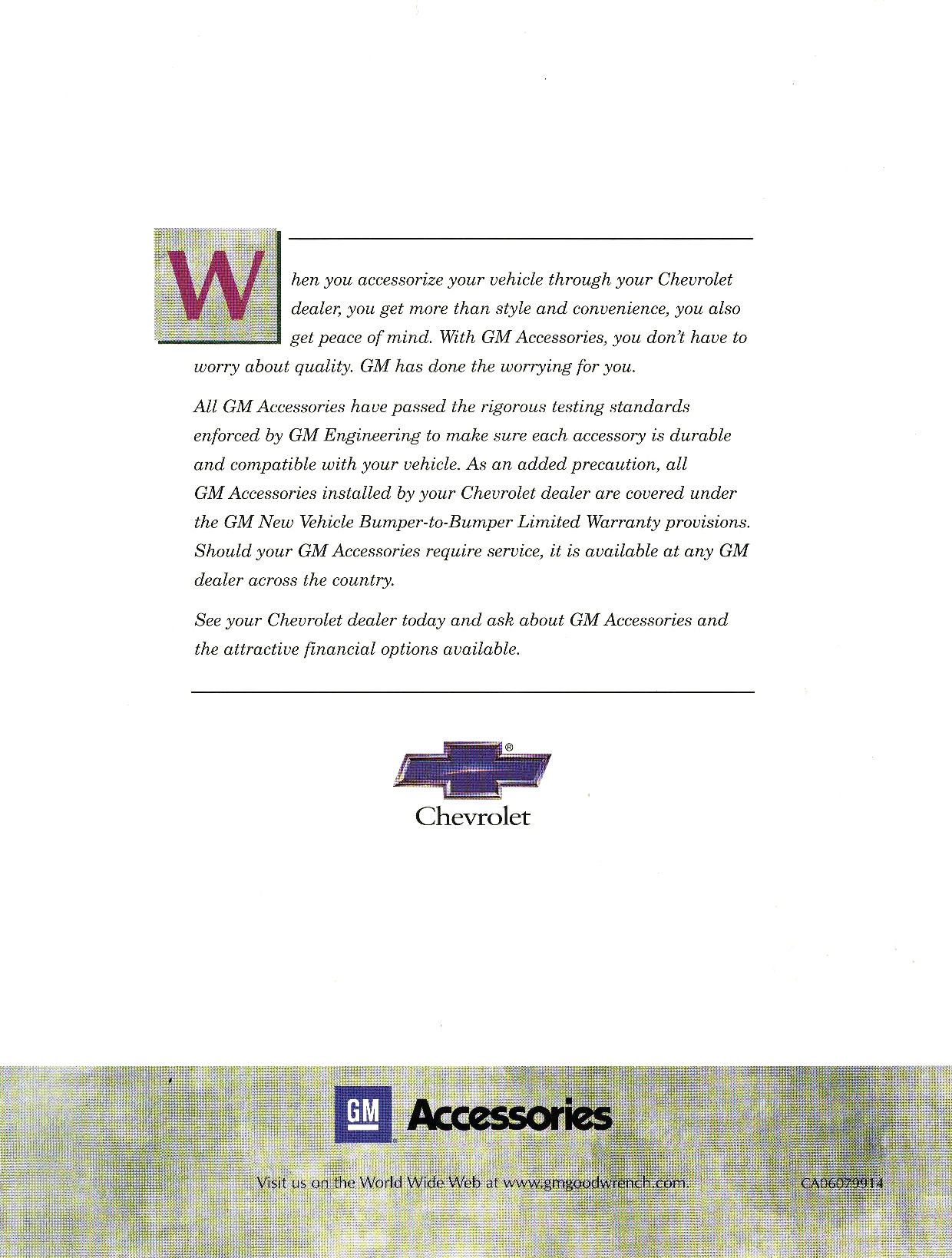 When you accessorize your vehicle through your Chevrolet dealer, you get more than style and convenience, you also get peace of mind. With GM Accessories, you don't have to worry about quality. GM has done the worrying for you.

All GM Accessories have passed the rigorous testing standards enforced by GM Engineering to make sure each accessory is durable and compatible with your vehicle. As an added precaution, all GM Accessories installed by your Chevrolet dealer are covered under the GM New Vehicle Bumper-to-Bumper Limited Warranty provisions. Should your GM Accessories require service, it is available at any GM dealer across the country.

See your Chevrolet dealer today and ask about GM Accessories and the attractive financial options available.

®
Chevrolet

GM Accessories

Visit us on the World Wide Web at www.gmgoodwrench.com.

CA06079914